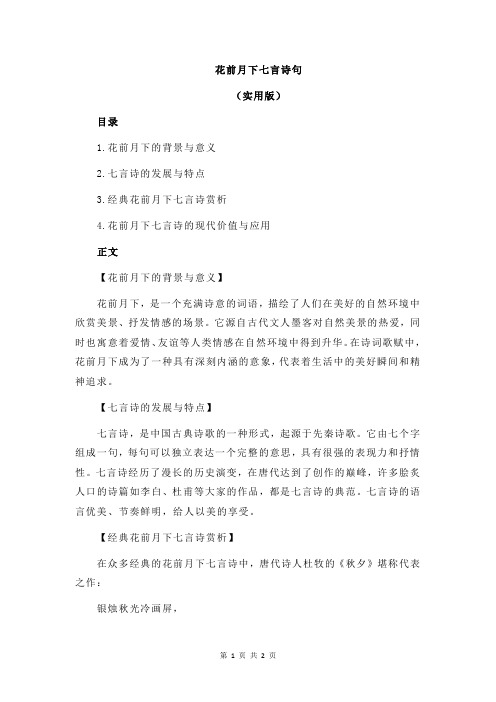 花前月下七言诗句

（实用版）

目录

1.花前月下的背景与意义

2.七言诗的发展与特点

3.经典花前月下七言诗赏析

4.花前月下七言诗的现代价值与应用

正文

【花前月下的背景与意义】

花前月下，是一个充满诗意的词语，描绘了人们在美好的自然环境中欣赏美景、抒发情感的场景。它源自古代文人墨客对自然美景的热爱，同时也寓意着爱情、友谊等人类情感在自然环境中得到升华。在诗词歌赋中，花前月下成为了一种具有深刻内涵的意象，代表着生活中的美好瞬间和精神追求。

【七言诗的发展与特点】

七言诗，是中国古典诗歌的一种形式，起源于先秦诗歌。它由七个字组成一句，每句可以独立表达一个完整的意思，具有很强的表现力和抒情性。七言诗经历了漫长的历史演变，在唐代达到了创作的巅峰，许多脍炙人口的诗篇如李白、杜甫等大家的作品，都是七言诗的典范。七言诗的语言优美、节奏鲜明，给人以美的享受。

【经典花前月下七言诗赏析】

在众多经典的花前月下七言诗中，唐代诗人杜牧的《秋夕》堪称代表之作：

银烛秋光冷画屏，

第 1 页 共 2 页